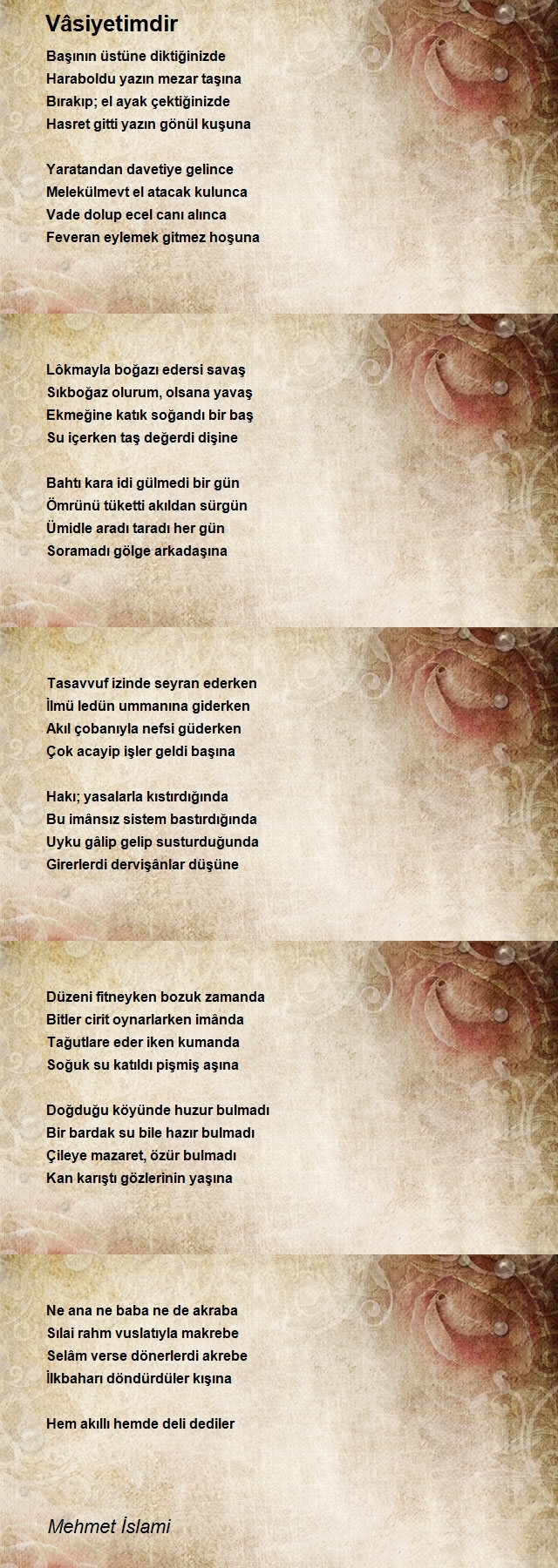 Vâsiyetimdir

Başının üstüne diktiğinizde
Haraboldu yazın mezar taşına
Bırakıp; el ayak çektiğinizde
Hasret gitti yazın gönül kuşuna

Yaratandan davetiye gelince
Melekülmevt el atacak kulunca
Vade dolup ecel canı alınca
Feveran eylemek gitmez hoşuna

Lôkmayla boğazı edersi savaş
Sıkboğaz olurum, olsana yavaş
Ekmeğine katık soğandı bir baş
Su içerken taş değerdi dişine

Bahtı kara idi gülmedi bir gün
Ömrünü tüketti akıldan sürgün
Ümidle aradı taradı her gün
Soramadı gölge arkadaşına

Tasavvuf izinde seyran ederken
İlmü ledün ummanına giderken
Akıl çobanıyla nefsi güderken
Çok acayip işler geldi başına

Hakı; yasalarla kıstırdığında
Bu imânsız sistem bastırdığında
Uyku gâlip gelip susturduğunda
Girerlerdi dervişânlar düşüne

Düzeni fitneyken bozuk zamanda
Bitler cirit oynarlarken imânda
Tağutlare eder iken kumanda
Soğuk su katıldı pişmiş aşına

Doğduğu köyünde huzur bulmadı
Bir bardak su bile hazır bulmadı
Çileye mazaret, özür bulmadı
Kan karıştı gözlerinin yaşına

Ne ana ne baba ne de akraba
Sılai rahm vuslatıyla makrebe
Selâm verse dönerlerdi akrebe
İlkbaharı döndürdüler kışına

Hem akıllı hemde deli dediler

Mehmet İslami